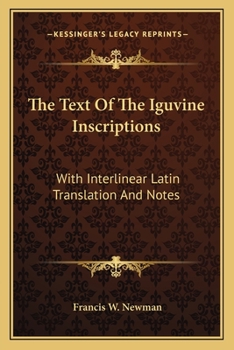 —KESSINGER'S LEGACY REPRINTS—

The Text Of The Iguvine Inscriptions

With Interlinear Latin Translation And Notes

Francis W. Newman